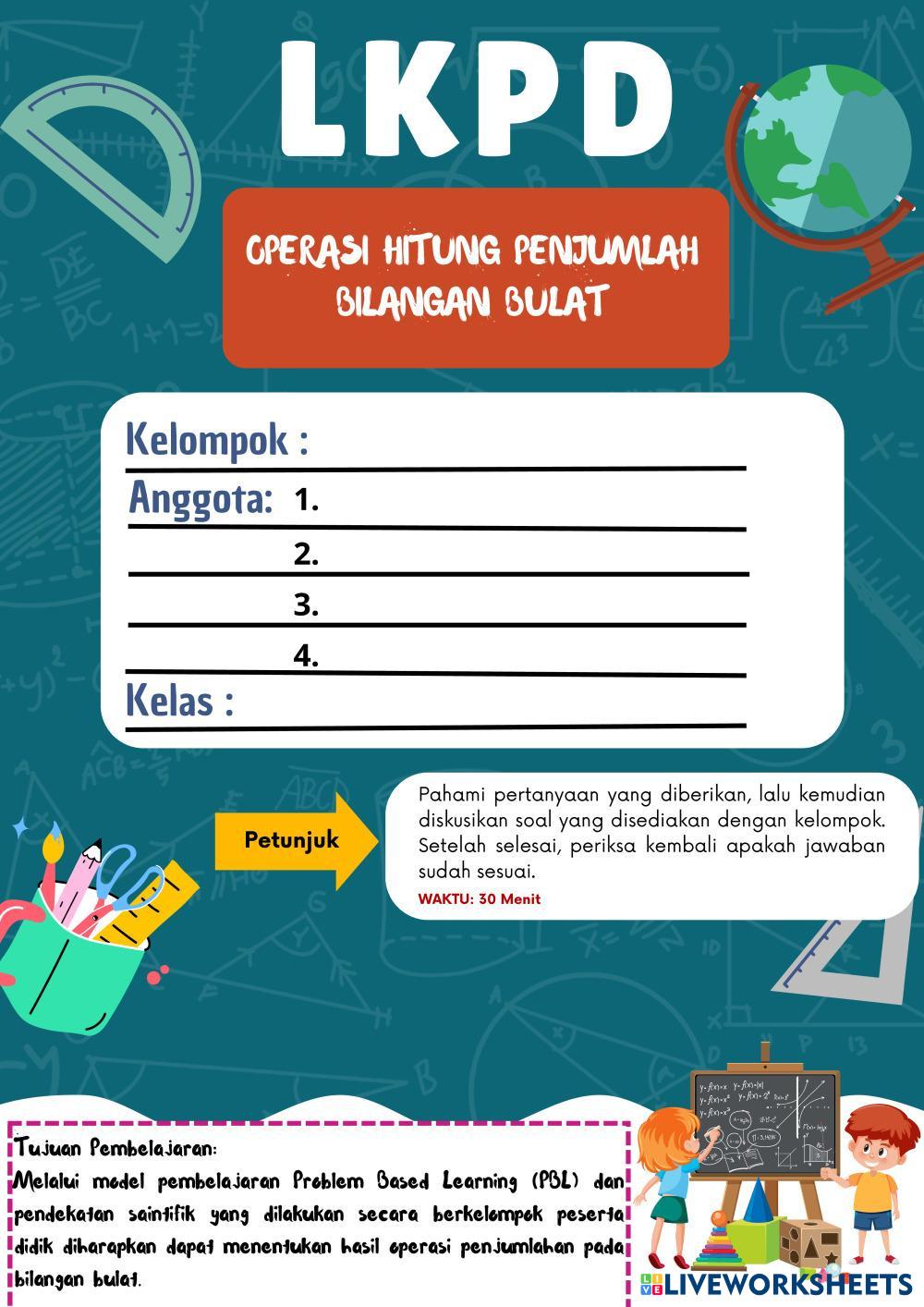 LKPD

OPERASI HITUNG PENJUMLAH BILANGAN BULAT

Kelompok :
Anggota: 1.
2.
3.
4.
Kelas :

Petunjuk

Pahami pertanyaan yang diberikan, lalu kemudian diskusikan soal yang disediakan dengan kelompok. Setelah selesai, periksa kembali apakah jawaban sudah sesuai.
WAKTU: 30 Menit

Tujuan Pembelajaran:
Melalui model pembelajaran Problem Based Learning (PBL) dan pendekatan saintifik yang dilakukan secara berkelompok peserta didik diharapkan dapat menentukan hasil operasi penjumlahan pada bilangan bulat.

LIVEWORKSHEETS